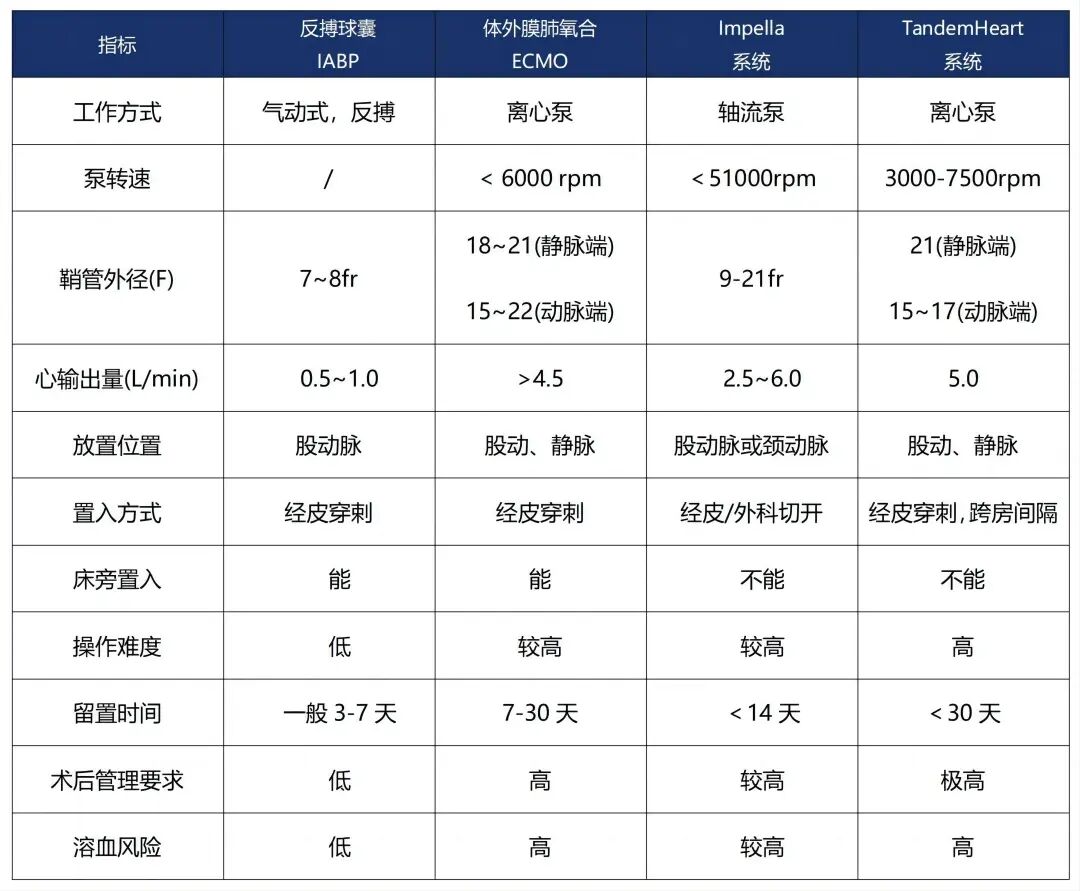 | 指标 | 反搏球囊 IABP | 体外膜肺氧合 ECMO | Impella 系统 | TandemHeart 系统 |
|---|---|---|---|---|
| 工作方式 | 气动式，反搏 | 离心泵 | 轴流泵 | 离心泵 |
| 泵转速 | / | < 6000 rpm | < 51000rpm | 3000-7500rpm |
| 鞘管外径(F) | 7~8fr | 18~21(静脉端) 15~22(动脉端) | 9-21fr | 21(静脉端) 15~17(动脉端) |
| 心输出量(L/min) | 0.5~1.0 | >4.5 | 2.5~6.0 | 5.0 |
| 放置位置 | 股动脉 | 股动、静脉 | 股动脉或颈动脉 | 股动、静脉 |
| 置入方式 | 经皮穿刺 | 经皮穿刺 | 经皮/外科切开 | 经皮穿刺，跨房间隔 |
| 床旁置入 | 能 | 能 | 不能 | 不能 |
| 操作难度 | 低 | 较高 | 较高 | 高 |
| 留置时间 | 一般 3-7 天 | 7-30 天 | < 14 天 | < 30 天 |
| 术后管理要求 | 低 | 高 | 较高 | 极高 |
| 溶血风险 | 低 | 高 | 较高 | 高 |